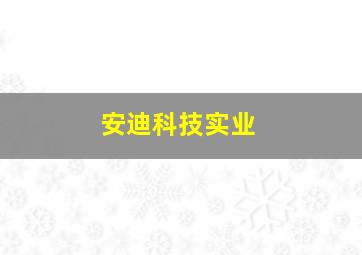 安迪科技实业